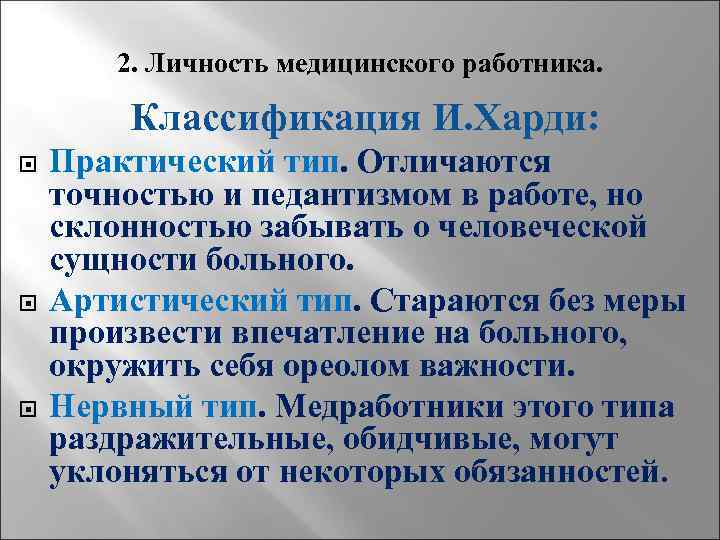 2. Личность медицинского работника.

Классификация И.Харди:

Практический тип. Отличаются точностью и педантизмом в работе, но склонностью забывать о человеческой сущности больного.

Артистический тип. Стараются без меры произвести впечатление на больного, окружить себя ореолом важности.

Нервный тип. Медработники этого типа раздражительные, обидчивые, могут уклоняться от некоторых обязанностей.